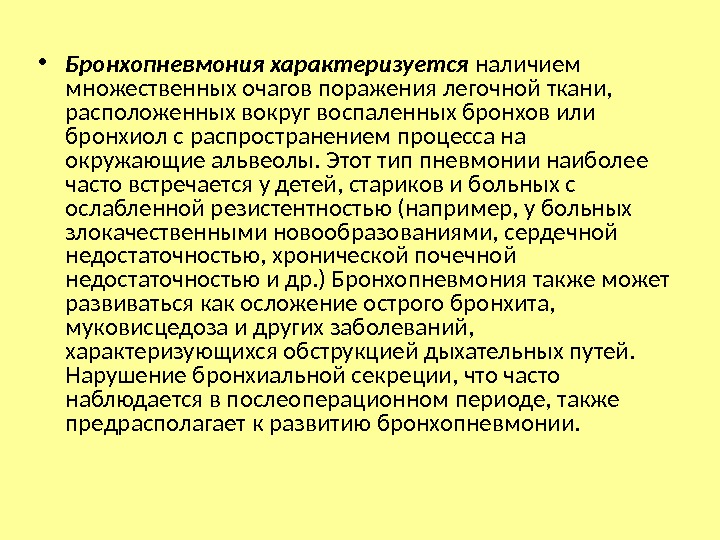 • Бронхопневмония характеризуется наличием множественных очагов поражения легочной ткани, расположенных вокруг воспаленных бронхов или бронхиол с распространением процесса на окружающие альвеолы. Этот тип пневмонии наиболее часто встречается у детей, стариков и больных с ослабленной резистентностью (например, у больных злокачественными новообразованиями, сердечной недостаточностью, хронической почечной недостаточностью и др.) Бронхопневмония также может развиваться как осложение острого бронхита, муковисцедоза и других заболеваний, характеризующихся обструкцией дыхательных путей. Нарушение бронхиальной секреции, что часто наблюдается в послеоперационном периоде, также предрасполагает к развитию бронхопневмонии.